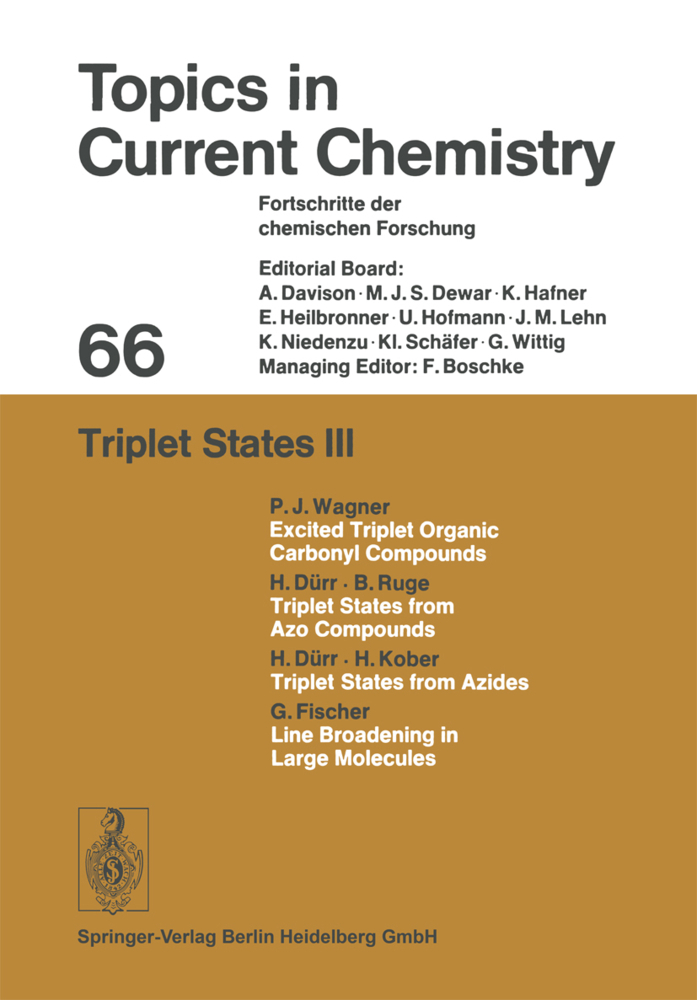 Topics in Current Chemistry

Fortschritte der chemischen Forschung

Editorial Board:
A. Davison · M. J. S. Dewar · K. Hafner
E. Heilbronner · U. Hofmann · J. M. Lehn
K. Niedenzu · Kl. Schäfer · G. Wittig
Managing Editor: F. Boschke

66

Triplet States III

P. J. Wagner
Excited Triplet Organic Carbonyl Compounds

H. Dürr · B. Ruge
Triplet States from Azo Compounds

H. Dürr · H. Kober
Triplet States from Azides

G. Fischer
Line Broadening in Large Molecules

Springer-Verlag Berlin Heidelberg GmbH